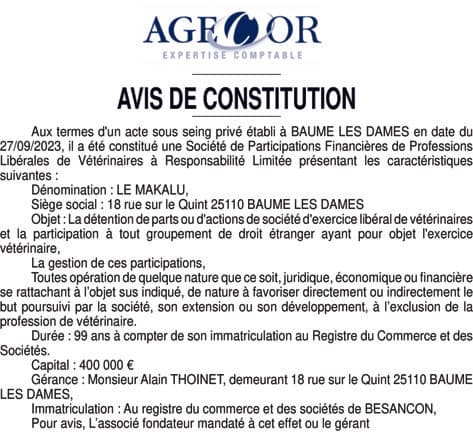 AGECOR
EXPERTISE COMPTABLE

AVIS DE CONSTITUTION

Aux termes d'un acte sous seing privé établi à BAUME LES DAMES en date du 27/09/2023, il a été constitué une Société de Participations Financières de Professions Libérales de Vétérinaires à Responsabilité Limitée présentant les caractéristiques suivantes :

Dénomination : LE MAKALU,

Siège social : 18 rue sur le Quint 25110 BAUME LES DAMES

Objet : La détention de parts ou d'actions de société d'exercice libéral de vétérinaires et la participation à tout groupement de droit étranger ayant pour objet l'exercice vétérinaire,

La gestion de ces participations,

Toutes opération de quelque nature que ce soit, juridique, économique ou financière se rattachant à l'objet sus indiqué, de nature à favoriser directement ou indirectement le but poursuivi par la société, son extension ou son développement, à l'exclusion de la profession de vétérinaire.

Durée : 99 ans à compter de son immatriculation au Registre du Commerce et des Sociétés.

Capital : 400 000 €

Gérance : Monsieur Alain THOINET, demeurant 18 rue sur le Quint 25110 BAUME LES DAMES,

Immatriculation : Au registre du commerce et des sociétés de BESANCON,

Pour avis, L'associé fondateur mandaté à cet effet ou le gérant